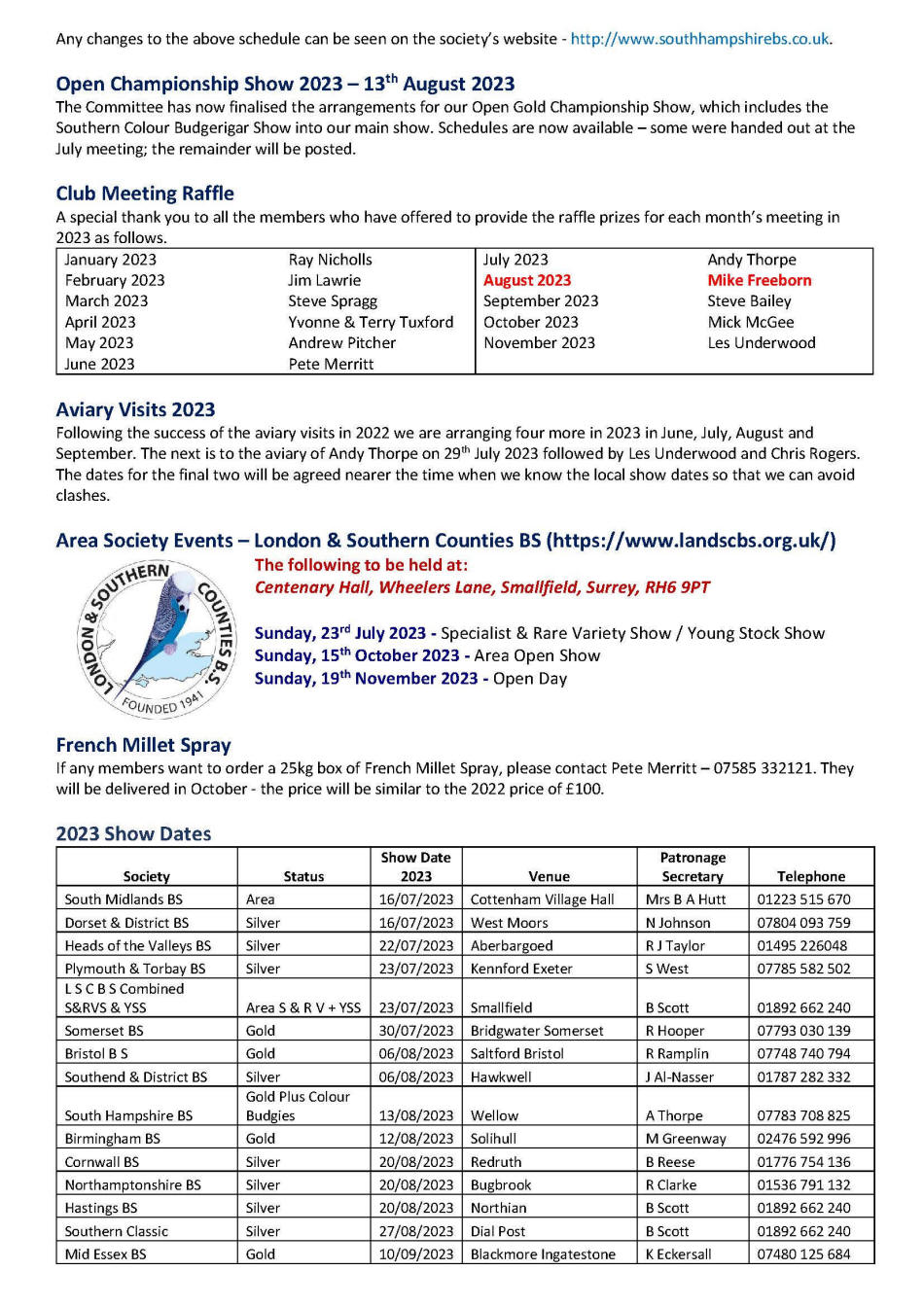 Any changes to the above schedule can be seen on the society's website - http://www.southhampshirebs.co.uk.

Open Championship Show 2023 – 13$^{th}$ August 2023
The Committee has now finalised the arrangements for our Open Gold Championship Show, which includes the Southern Colour Budgerigar Show into our main show. Schedules are now available – some were handed out at the July meeting; the remainder will be posted.

Club Meeting Raffle
A special thank you to all the members who have offered to provide the raffle prizes for each month's meeting in 2023 as follows.

| | | | |
|---|---|---|---|
| January 2023 | Ray Nicholls | July 2023 | Andy Thorpe |
| February 2023 | Jim Lawrie | August 2023 | Mike Freeborn |
| March 2023 | Steve Spragg | September 2023 | Steve Bailey |
| April 2023 | Yvonne & Terry Tuxford | October 2023 | Mick McGee |
| May 2023 | Andrew Pitcher | November 2023 | Les Underwood |
| June 2023 | Pete Merritt | | |

Aviary Visits 2023
Following the success of the aviary visits in 2022 we are arranging four more in 2023 in June, July, August and September. The next is to the aviary of Andy Thorpe on 29$^{th}$ July 2023 followed by Les Underwood and Chris Rogers. The dates for the final two will be agreed nearer the time when we know the local show dates so that we can avoid clashes.

Area Society Events – London & Southern Counties BS (https://www.landscbs.org.uk/)

LONDON & SOUTHERN COUNTIES B.S. FOUNDED 1941

The following to be held at:
Centenary Hall, Wheelers Lane, Smallfield, Surrey, RH6 9PT

Sunday, 23$^{rd}$ July 2023 - Specialist & Rare Variety Show / Young Stock Show
Sunday, 15$^{th}$ October 2023 - Area Open Show
Sunday, 19$^{th}$ November 2023 - Open Day

French Millet Spray
If any members want to order a 25kg box of French Millet Spray, please contact Pete Merritt – 07585 332121. They will be delivered in October - the price will be similar to the 2022 price of £100.

2023 Show Dates

| Society | Status | Show Date 2023 | Venue | Patronage Secretary | Telephone |
|---|---|---|---|---|---|
| South Midlands BS | Area | 16/07/2023 | Cottenham Village Hall | Mrs B A Hutt | 01223 515 670 |
| Dorset & District BS | Silver | 16/07/2023 | West Moors | N Johnson | 07804 093 759 |
| Heads of the Valleys BS | Silver | 22/07/2023 | Aberbargoed | R J Taylor | 01495 226048 |
| Plymouth & Torbay BS | Silver | 23/07/2023 | Kennford Exeter | S West | 07785 582 502 |
| L S C B S Combined S&RVS & YSS | Area S & R V + YSS | 23/07/2023 | Smallfield | B Scott | 01892 662 240 |
| Somerset BS | Gold | 30/07/2023 | Bridgwater Somerset | R Hooper | 07793 030 139 |
| Bristol B S | Gold | 06/08/2023 | Saltford Bristol | R Ramplin | 07748 740 794 |
| Southend & District BS | Silver | 06/08/2023 | Hawkwell | J Al-Nasser | 01787 282 332 |
| South Hampshire BS | Gold Plus Colour Budgies | 13/08/2023 | Wellow | A Thorpe | 07783 708 825 |
| Birmingham BS | Gold | 12/08/2023 | Solihull | M Greenway | 02476 592 996 |
| Cornwall BS | Silver | 20/08/2023 | Redruth | B Reese | 01776 754 136 |
| Northamptonshire BS | Silver | 20/08/2023 | Bugbrook | R Clarke | 01536 791 132 |
| Hastings BS | Silver | 20/08/2023 | Northian | B Scott | 01892 662 240 |
| Southern Classic | Silver | 27/08/2023 | Dial Post | B Scott | 01892 662 240 |
| Mid Essex BS | Gold | 10/09/2023 | Blackmore Ingatestone | K Eckersall | 07480 125 684 |